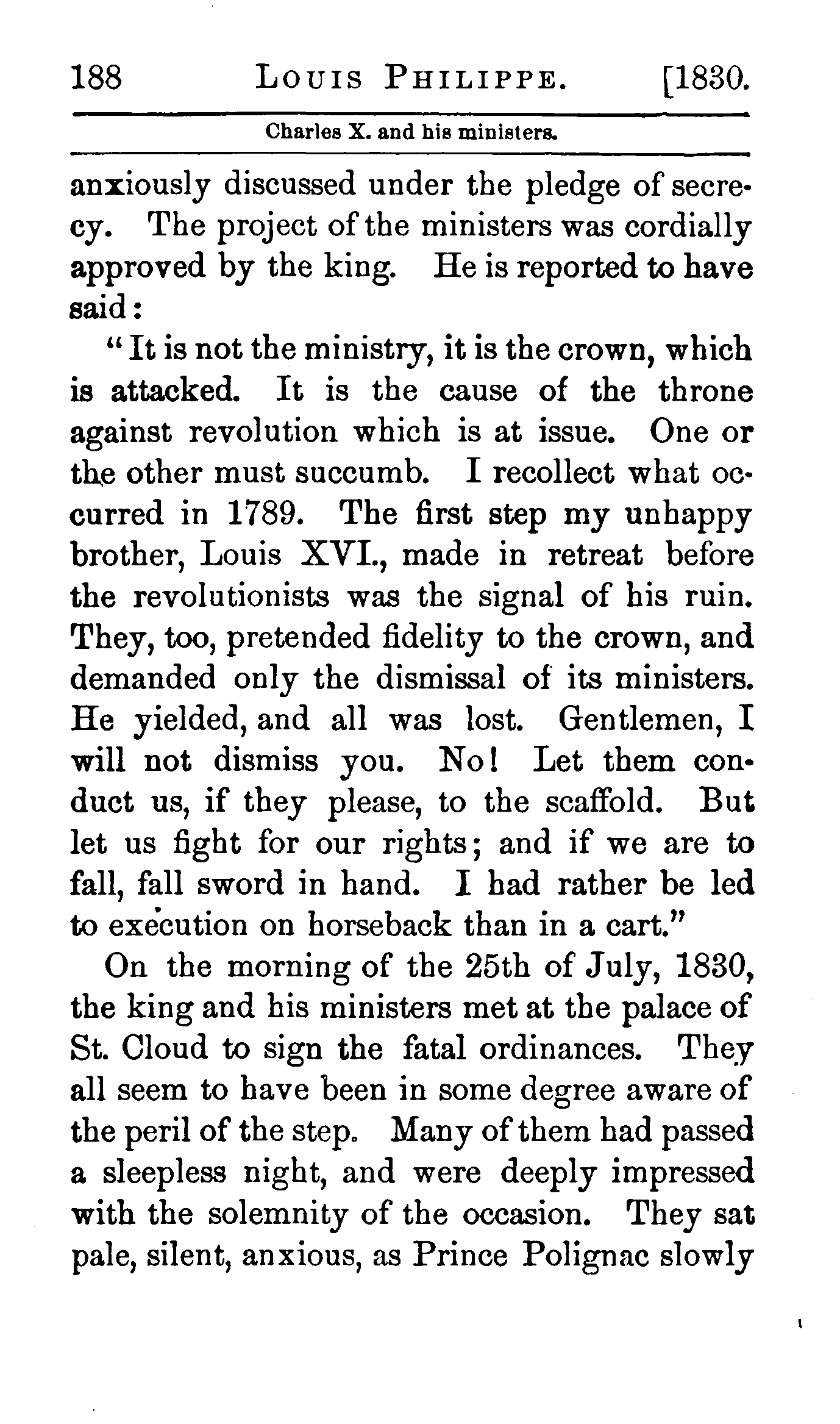 188 LOUIS PHILIPPE. [1830.

Charles X. and his ministers.

anxiously discussed under the pledge of secrecy. The project of the ministers was cordially approved by the king. He is reported to have said:

"It is not the ministry, it is the crown, which is attacked. It is the cause of the throne against revolution which is at issue. One or the other must succumb. I recollect what occurred in 1789. The first step my unhappy brother, Louis XVI., made in retreat before the revolutionists was the signal of his ruin. They, too, pretended fidelity to the crown, and demanded only the dismissal of its ministers. He yielded, and all was lost. Gentlemen, I will not dismiss you. No! Let them conduct us, if they please, to the scaffold. But let us fight for our rights; and if we are to fall, fall sword in hand. I had rather be led to execution on horseback than in a cart."

On the morning of the 25th of July, 1830, the king and his ministers met at the palace of St. Cloud to sign the fatal ordinances. They all seem to have been in some degree aware of the peril of the step. Many of them had passed a sleepless night, and were deeply impressed with the solemnity of the occasion. They sat pale, silent, anxious, as Prince Polignac slowly